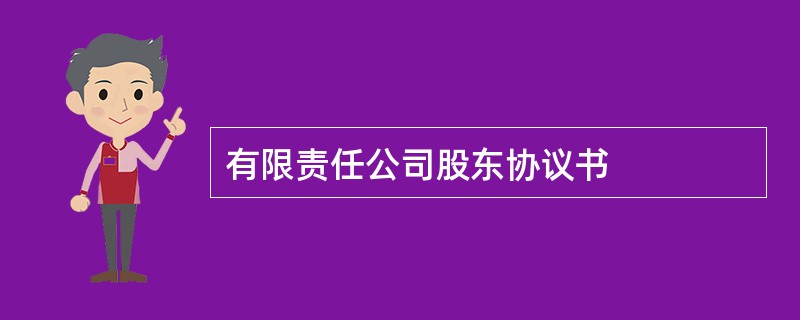 有限责任公司股东协议书